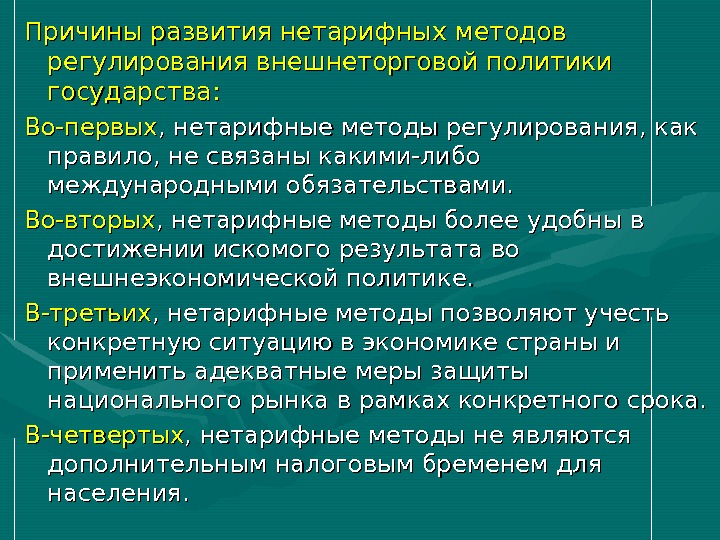 Причины развития нетарифных методов регулирования внешнеторговой политики государства:

Во-первых, нетарифные методы регулирования, как правило, не связаны какими-либо международными обязательствами.

Во-вторых, нетарифные методы более удобны в достижении искомого результата во внешнеэкономической политике.

В-третьих, нетарифные методы позволяют учесть конкретную ситуацию в экономике страны и применить адекватные меры защиты национального рынка в рамках конкретного срока.

В-четвертых, нетарифные методы не являются дополнительным налоговым бременем для населения.